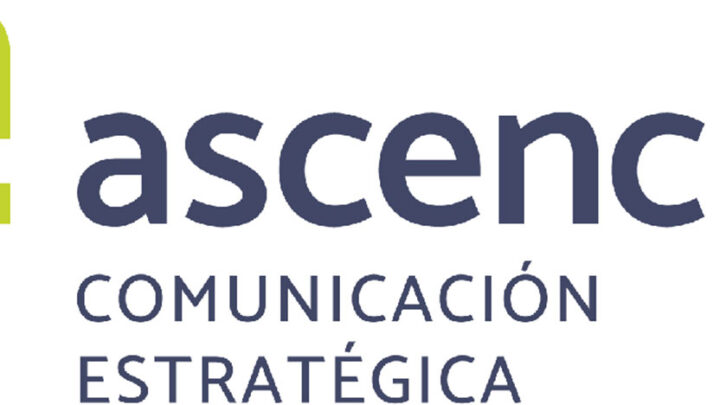 ascenc
COMUNICACIÓN
ESTRATÉGICA